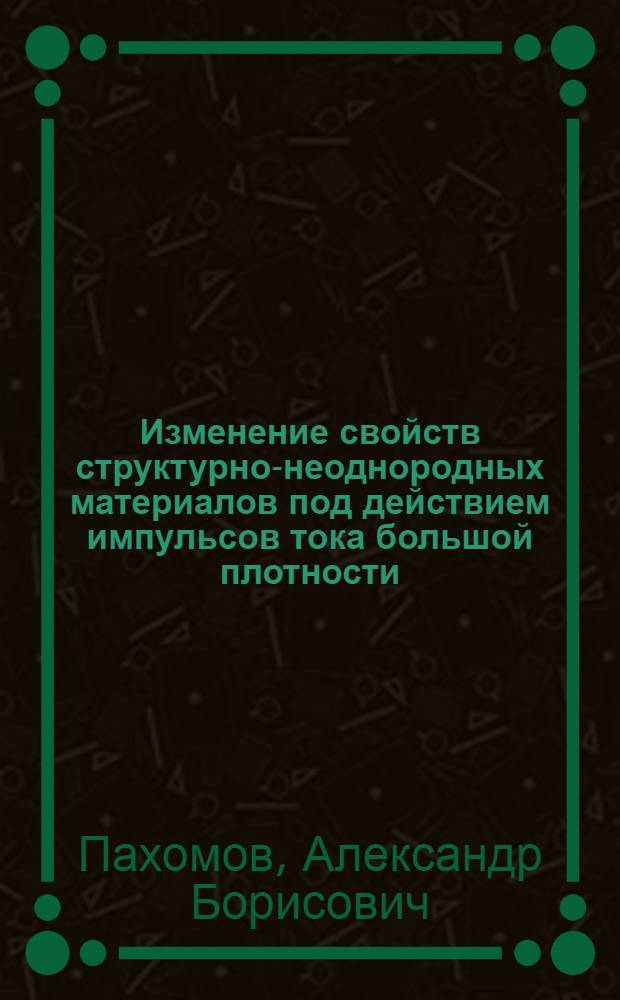 Изменение свойств структурно-неоднородных материалов под действием импульсов тока большой плотности

Пахомов, Александр Борисович